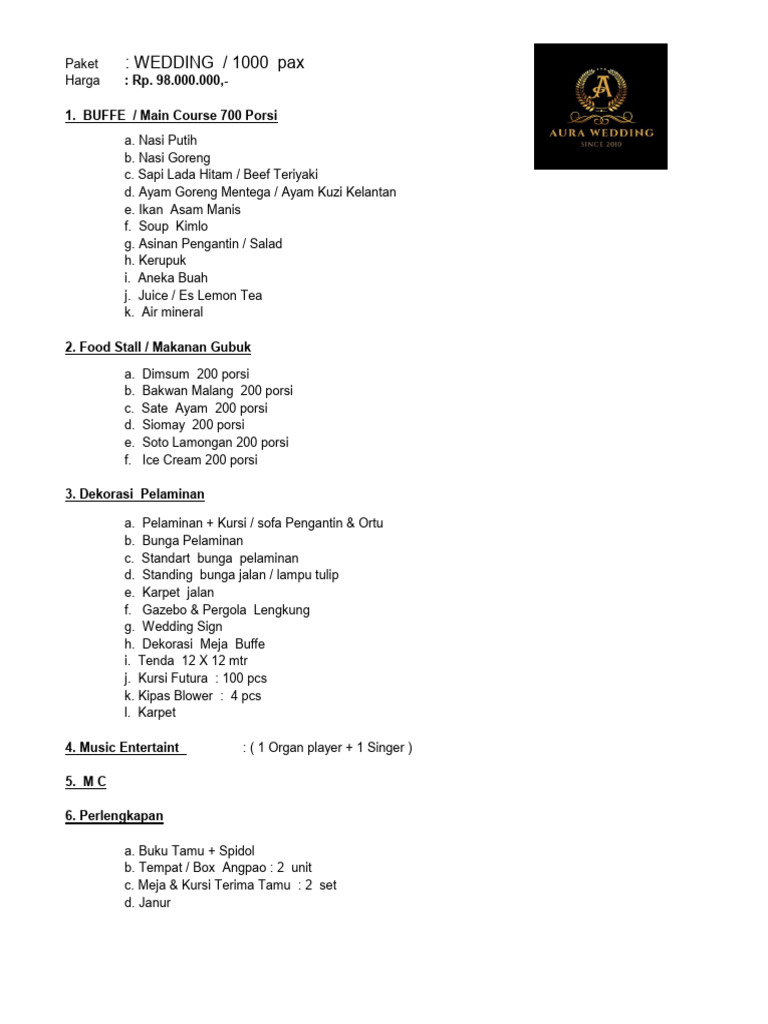 Paket : WEDDING / 1000 pax
Harga : Rp. 98.000.000,-

A
AURA WEDDING
SINCE 2010

1. BUFFE / Main Course 700 Porsi

a. Nasi Putih
b. Nasi Goreng
c. Sapi Lada Hitam / Beef Teriyaki
d. Ayam Goreng Mentega / Ayam Kuzi Kelantan
e. Ikan Asam Manis
f. Soup Kimlo
g. Asinan Pengantin / Salad
h. Kerupuk
i. Aneka Buah
j. Juice / Es Lemon Tea
k. Air mineral

2. Food Stall / Makanan Gubuk

a. Dimsum 200 porsi
b. Bakwan Malang 200 porsi
c. Sate Ayam 200 porsi
d. Siomay 200 porsi
e. Soto Lamongan 200 porsi
f. Ice Cream 200 porsi

3. Dekorasi Pelaminan

a. Pelaminan + Kursi / sofa Pengantin & Ortu
b. Bunga Pelaminan
c. Standart bunga pelaminan
d. Standing bunga jalan / lampu tulip
e. Karpet jalan
f. Gazebo & Pergola Lengkung
g. Wedding Sign
h. Dekorasi Meja Buffe
i. Tenda 12 X 12 mtr
j. Kursi Futura : 100 pcs
k. Kipas Blower : 4 pcs
l. Karpet

4. Music Entertaint : ( 1 Organ player + 1 Singer )

5. M C

6. Perlengkapan

a. Buku Tamu + Spidol
b. Tempat / Box Angpao : 2 unit
c. Meja & Kursi Terima Tamu : 2 set
d. Janur